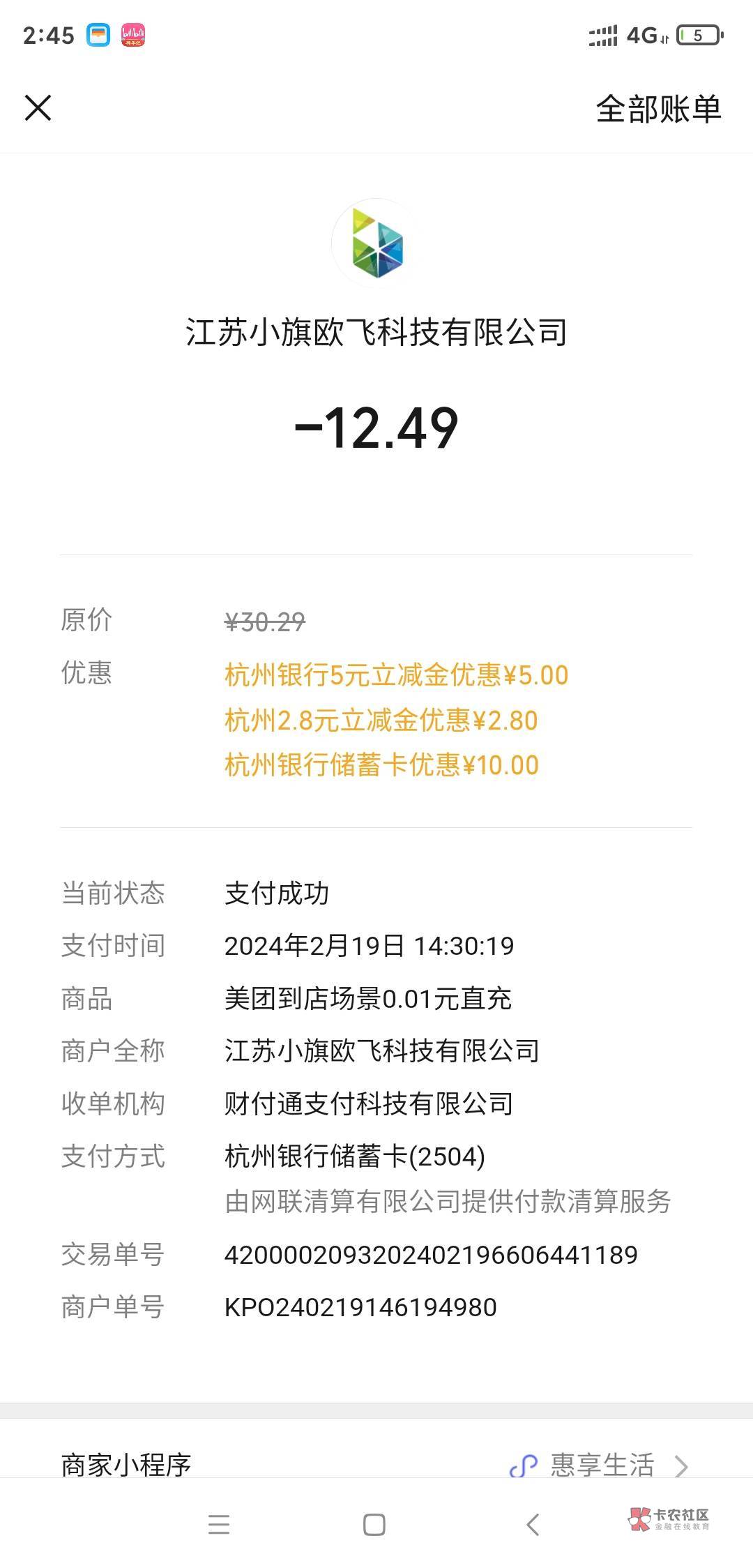 2:45 4G 5

全部账单

江苏小旗欧飞科技有限公司

-12.49

原价 ¥30.29

优惠 杭州银行5元立减金优惠¥5.00
杭州2.8元立减金优惠¥2.80
杭州银行储蓄卡优惠¥10.00

当前状态 支付成功

支付时间 2024年2月19日 14:30:19

商品 美团到店场景0.01元直充

商户全称 江苏小旗欧飞科技有限公司

收单机构 财付通支付科技有限公司

支付方式 杭州银行储蓄卡(2504)
由网联清算有限公司提供付款清算服务

交易单号 4200002093202402196606441189

商户单号 KPO240219146194980

商家小程序 惠享生活

卡农社区 金融在线教育